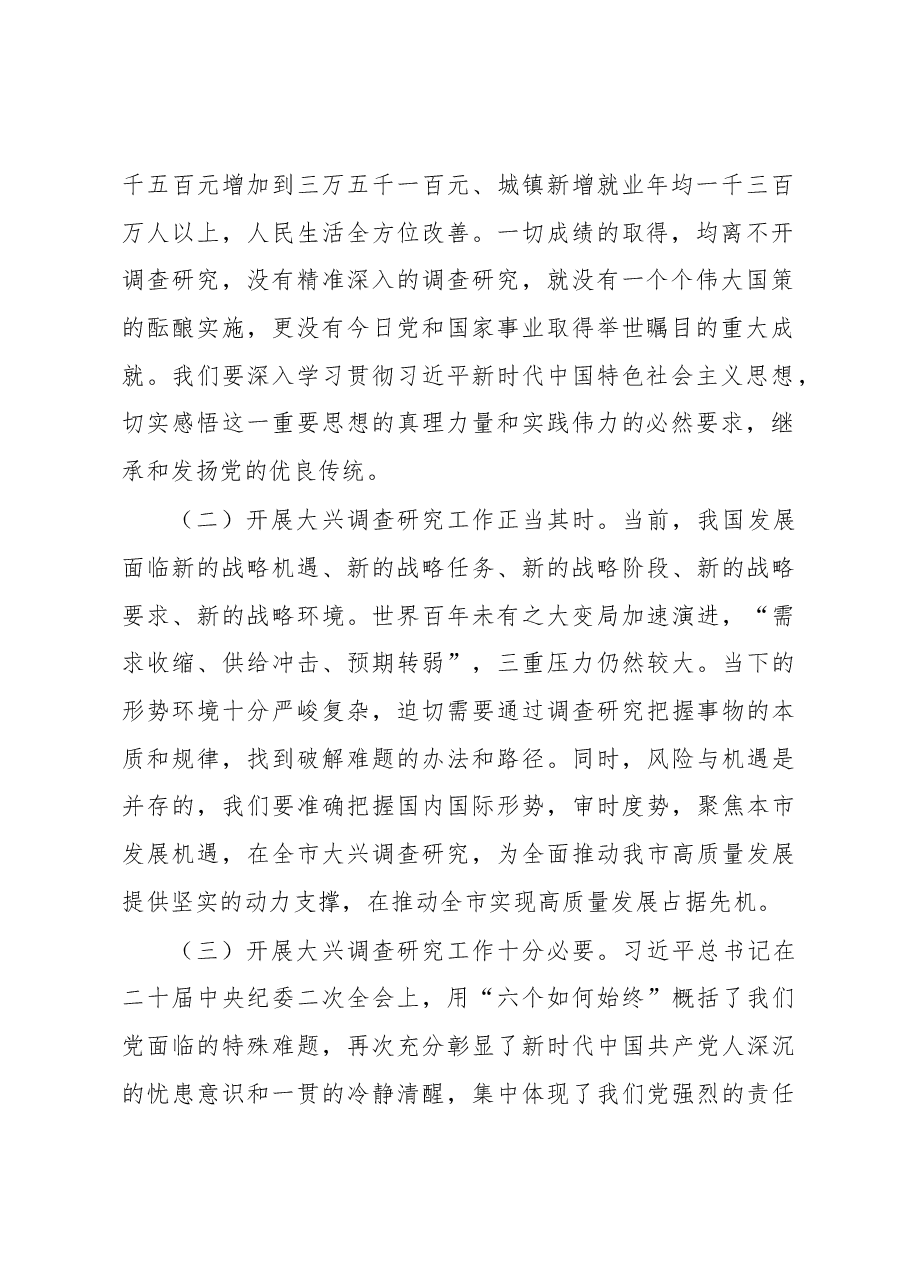 千五百元增加到三万五千一百元、城镇新增就业年均一千三百万人以上，人民生活全方位改善。一切成绩的取得，均离不开调查研究，没有精准深入的调查研究，就没有一个个伟大国策的酝酿实施，更没有今日党和国家事业取得举世瞩目的重大成就。我们要深入学习贯彻习近平新时代中国特色社会主义思想，切实感悟这一重要思想的真理力量和实践伟力的必然要求，继承和发扬党的优良传统。

（二）开展大兴调查研究工作正当其时。当前，我国发展面临新的战略机遇、新的战略任务、新的战略阶段、新的战略要求、新的战略环境。世界百年未有之大变局加速演进，“需求收缩、供给冲击、预期转弱”，三重压力仍然较大。当下的形势环境十分严峻复杂，迫切需要通过调查研究把握事物的本质和规律，找到破解难题的办法和路径。同时，风险与机遇是并存的，我们要准确把握国内国际形势，审时度势，聚焦本市发展机遇，在全市大兴调查研究，为全面推动我市高质量发展提供坚实的动力支撑，在推动全市实现高质量发展占据先机。

（三）开展大兴调查研究工作十分必要。习近平总书记在二十届中央纪委二次全会上，用“六个如何始终”概括了我们党面临的特殊难题，再次充分彰显了新时代中国共产党人深沉的忧患意识和一贯的冷静清醒，集中体现了我们党强烈的责任